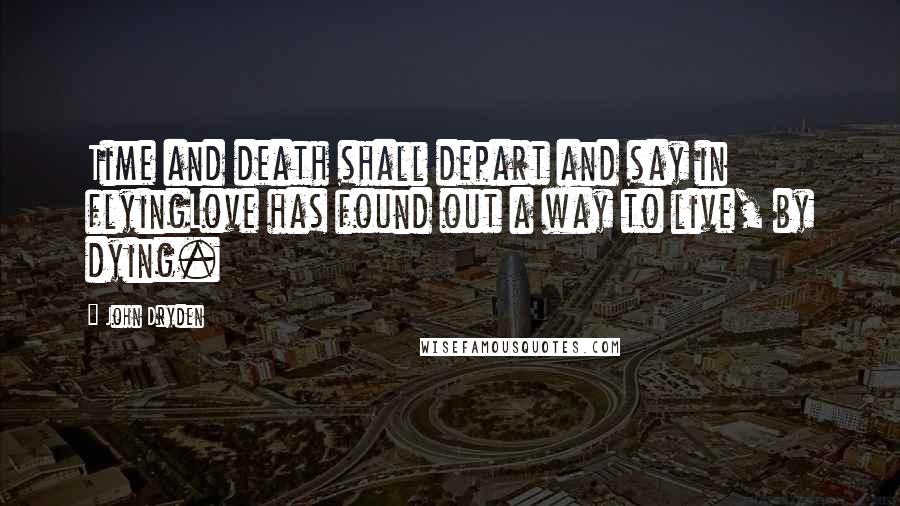 Time and death shall depart and say in flying Love has found out a way to live, by dying.

John Dryden

WISEFAMOUSQUOTES.COM